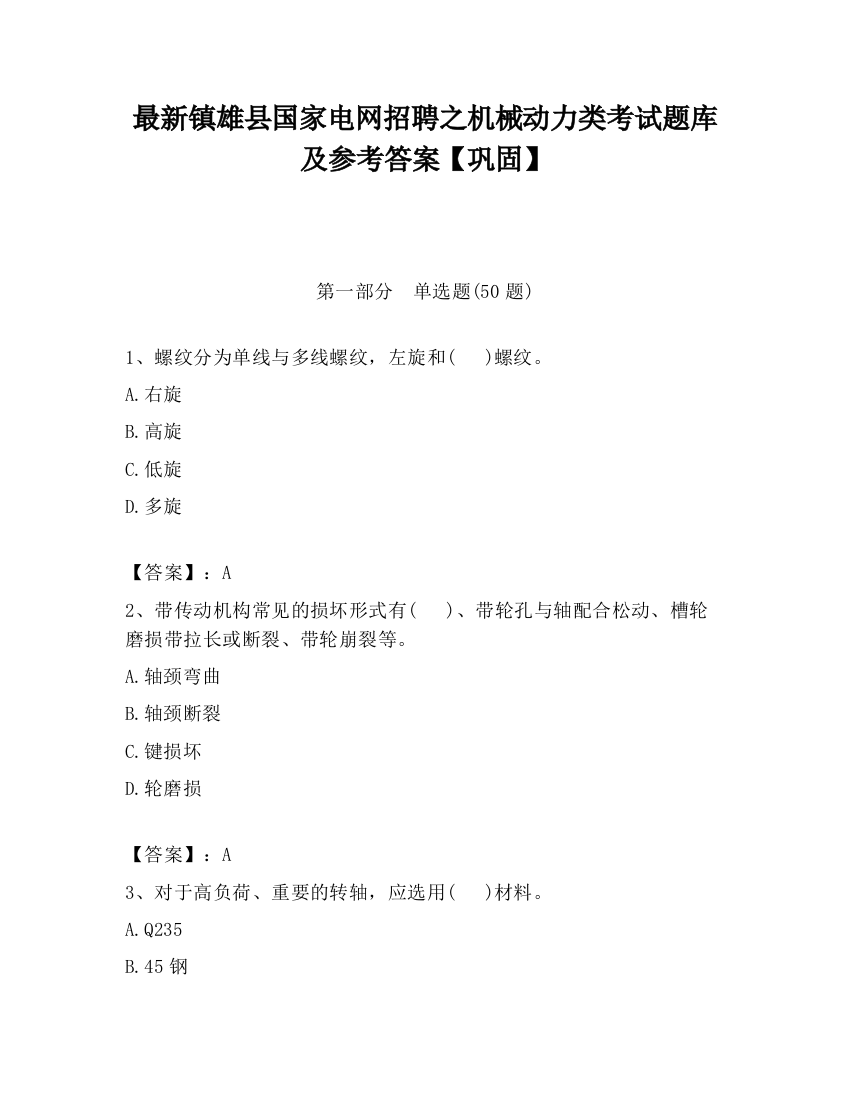 最新镇雄县国家电网招聘之机械动力类考试题库及参考答案【巩固】

第一部分　单选题(50 题)

1、螺纹分为单线与多线螺纹，左旋和(　　)螺纹。

A.右旋

B.高旋

C.低旋

D.多旋

【答案】：A

2、带传动机构常见的损坏形式有(　　)、带轮孔与轴配合松动、槽轮磨损带拉长或断裂、带轮崩裂等。

A.轴颈弯曲

B.轴颈断裂

C.键损坏

D.轮磨损

【答案】：A

3、对于高负荷、重要的转轴，应选用(　　)材料。

A.Q235

B.45 钢